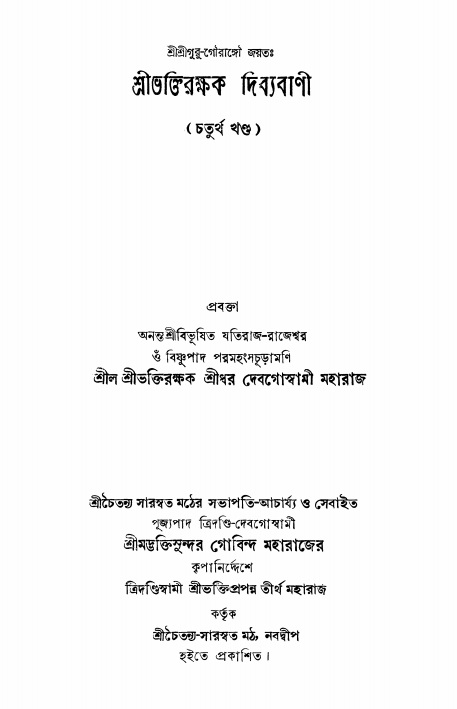 শ্রীশ্রীগুরু-গৌরাঙ্গৌ জয়তঃ

শ্রীভক্তিরক্ষক দিব্যবাণী

( চতুর্থ খণ্ড )

প্রবক্তা

অনন্তশ্রীবিভূষিত যতিরাজ-রাজেশ্বর
ওঁ বিষ্ণুপাদ পরমহংসচূড়ামণি
শ্রীল শ্রীভক্তিরক্ষক শ্রীধর দেবগোস্বামী মহারাজ

শ্রীচৈতন্য সারস্বত মঠের সভাপতি-আচার্য্য ও সেবাইত
পূজ্যপাদ ত্রিদণ্ডি-দেবগোস্বামী
শ্রীমদ্ভক্তিসুন্দর গোবিন্দ মহারাজের
কৃপানির্দ্দেশে
ত্রিদণ্ডিস্বামী শ্রীভক্তিপ্রপন্ন তীর্থ মহারাজ
কর্তৃক
শ্রীচৈতন্য-সারস্বত মঠ, নবদ্বীপ
হইতে প্রকাশিত।